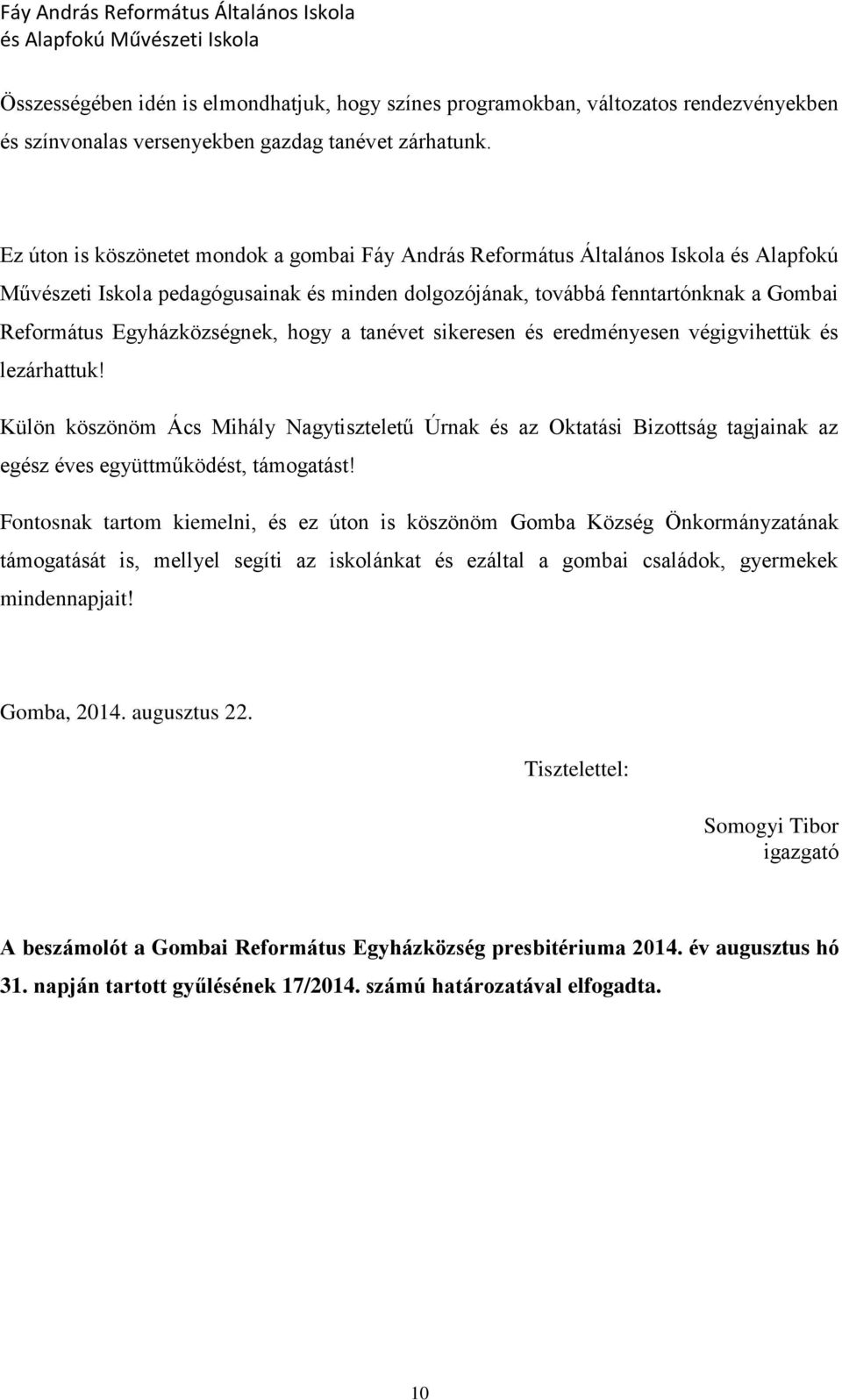 Fáy András Református Általános Iskola
és Alapfokú Művészeti Iskola

Összességében idén is elmondhatjuk, hogy színes programokban, változatos rendezvényekben és színvonalas versenyekben gazdag tanévet zárhatunk.

Ez úton is köszönetet mondok a gombai Fáy András Református Általános Iskola és Alapfokú Művészeti Iskola pedagógusainak és minden dolgozójának, továbbá fenntartónknak a Gombai Református Egyházközségnek, hogy a tanévet sikeresen és eredményesen végigvihettük és lezárhattuk!

Külön köszönöm Ács Mihály Nagytiszteletű Úrnak és az Oktatási Bizottság tagjainak az egész éves együttműködést, támogatást!

Fontosnak tartom kiemelni, és ez úton is köszönöm Gomba Község Önkormányzatának támogatását is, mellyel segíti az iskolánkat és ezáltal a gombai családok, gyermekek mindennapjait!

Gomba, 2014. augusztus 22.

Tisztelettel:

Somogyi Tibor
igazgató

A beszámolót a Gombai Református Egyházközség presbitériuma 2014. év augusztus hó 31. napján tartott gyűlésének 17/2014. számú határozatával elfogadta.

10